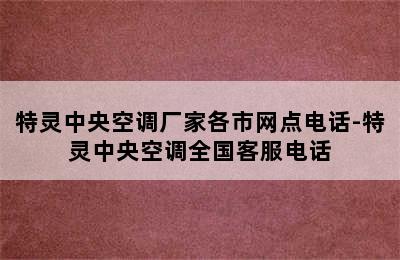 特灵中央空调厂家各市网点电话-特灵中央空调全国客服电话